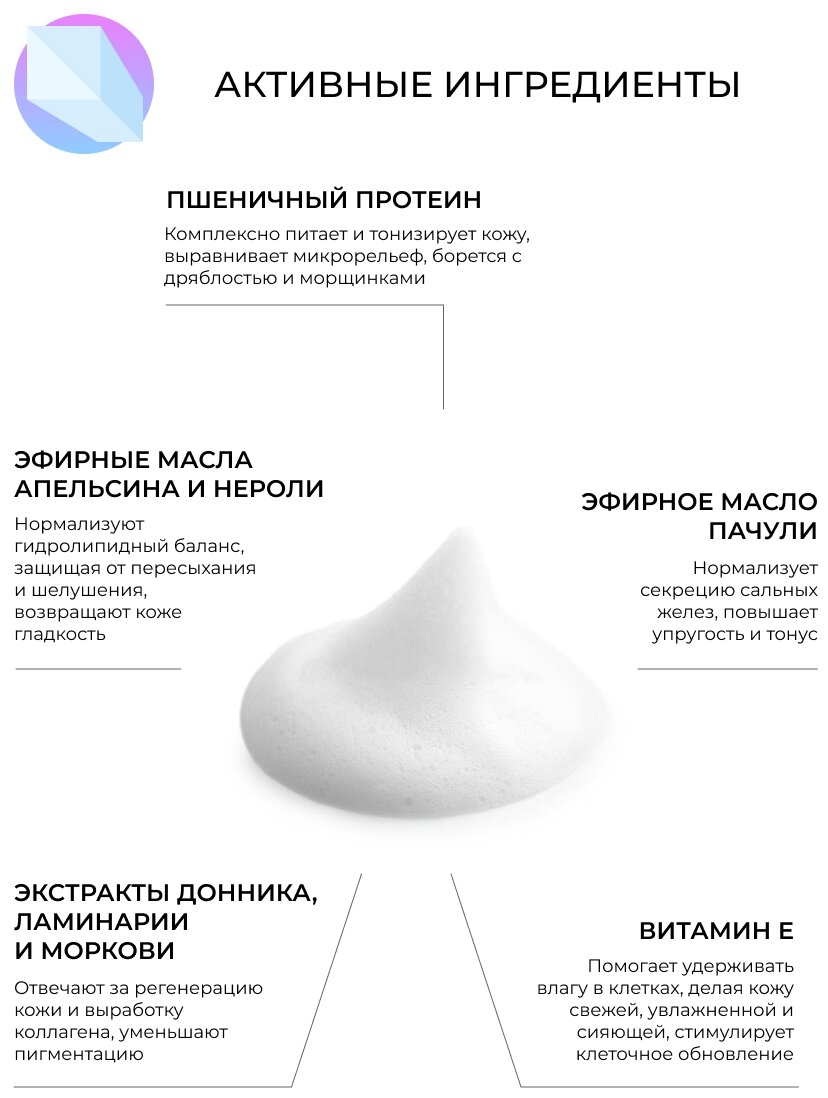 АКТИВНЫЕ ИНГРЕДИЕНТЫ

ПШЕНИЧНЫЙ ПРОТЕИН

Комплексно питает и тонизирует кожу, выравнивает микрорельеф, борется с дряблостью и морщинками

ЭФИРНЫЕ МАСЛА АПЕЛЬСИНА И НЕРОЛИ

Нормализуют гидролипидный баланс, защищая от пересыхания и шелушения, возвращают коже гладкость

ЭФИРНОЕ МАСЛО ПАЧУЛИ

Нормализует секрецию сальных желез, повышает упругость и тонус

ЭКСТРАКТЫ ДОННИКА, ЛАМИНАРИИ И МОРКОВИ

Отвечают за регенерацию кожи и выработку коллагена, уменьшают пигментацию

ВИТАМИН Е

Помогает удерживать влагу в клетках, делая кожу свежей, увлажненной и сияющей, стимулирует клеточное обновление